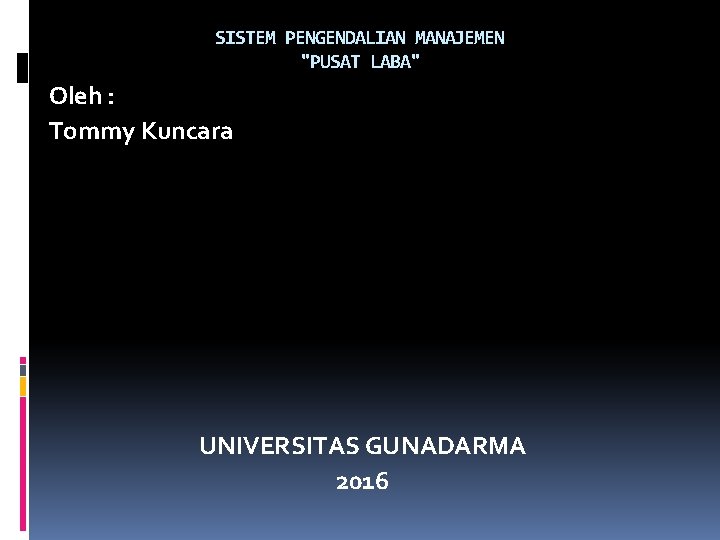 SISTEM PENGENDALIAN MANAJEMEN
"PUSAT LABA"

Oleh :
Tommy Kuncara

UNIVERSITAS GUNADARMA
2016